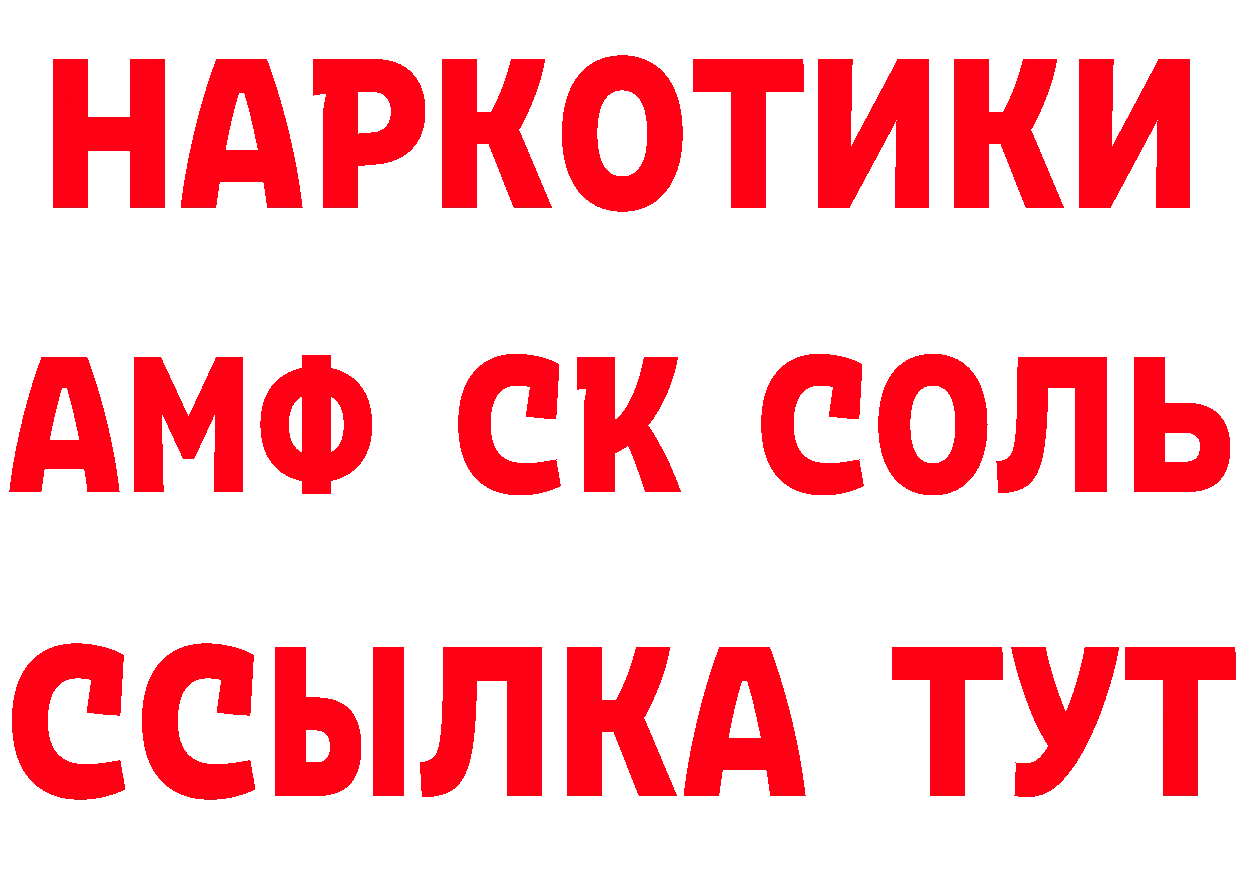 НАРКОТИКИ

АМФ СК СОЛЬ

ССЫЛКА ТУТ